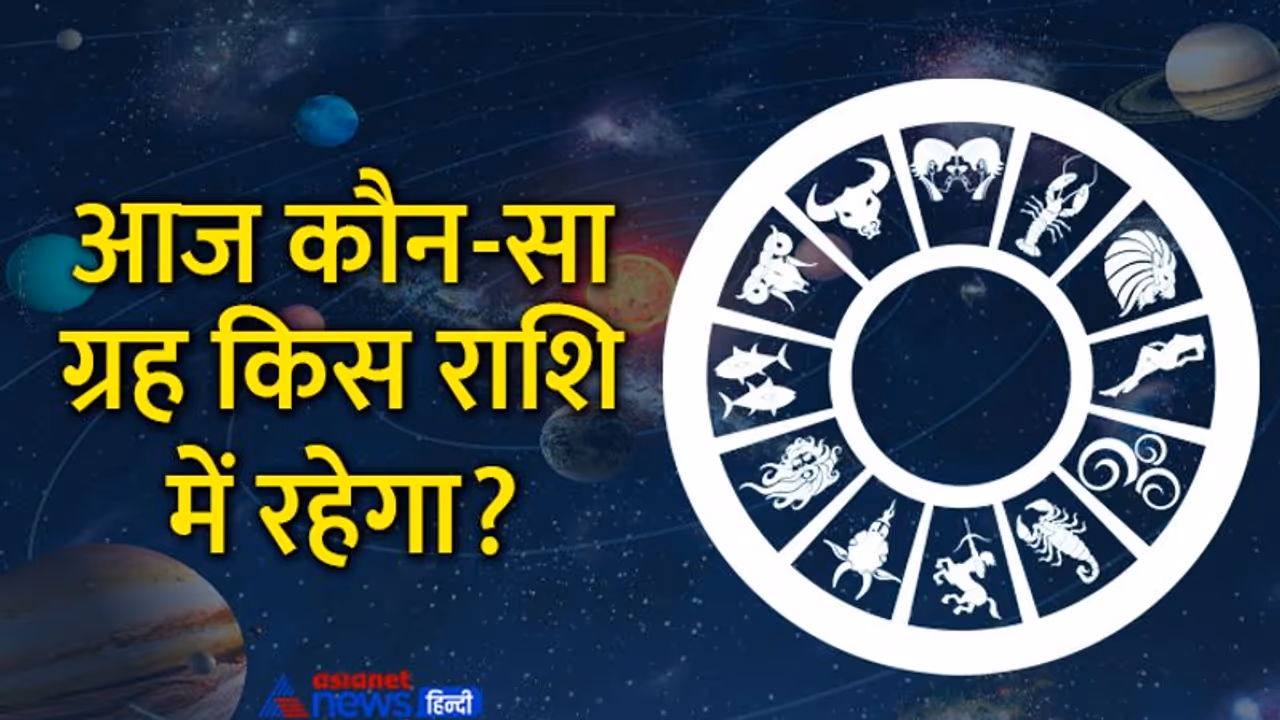 आज कौन-सा ग्रह किस राशि में रहेगा?

asianet news हिन्दी